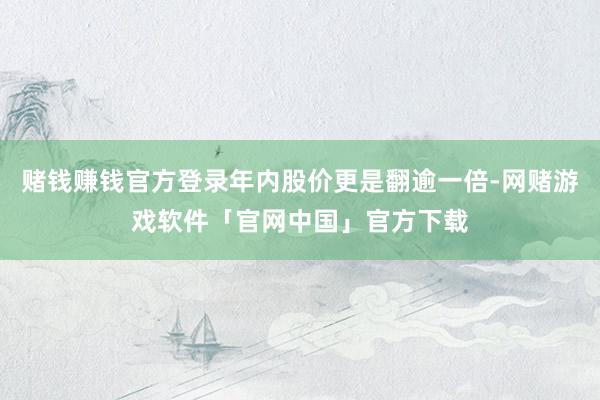 赌钱赚钱官方登录年内股价更是翻逾一倍-网赌游戏软件「官网中国」官方下载